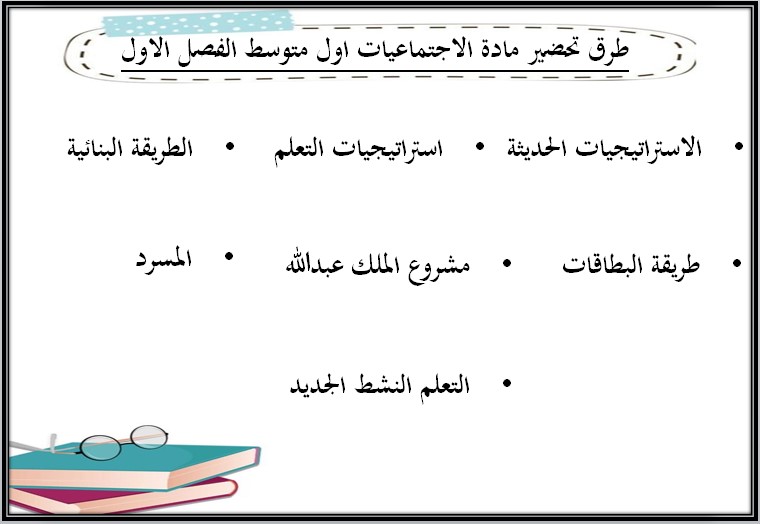 طرق تحضير مادة الاجتماعيات اول متوسط الفصل الاول

• الاستراتيجيات الحديثة
• استراتيجيات التعلم
• الطريقة البنائية

• طريقة البطاقات
• مشروع الملك عبدالله
• المسرد

• التعلم النشط الجديد